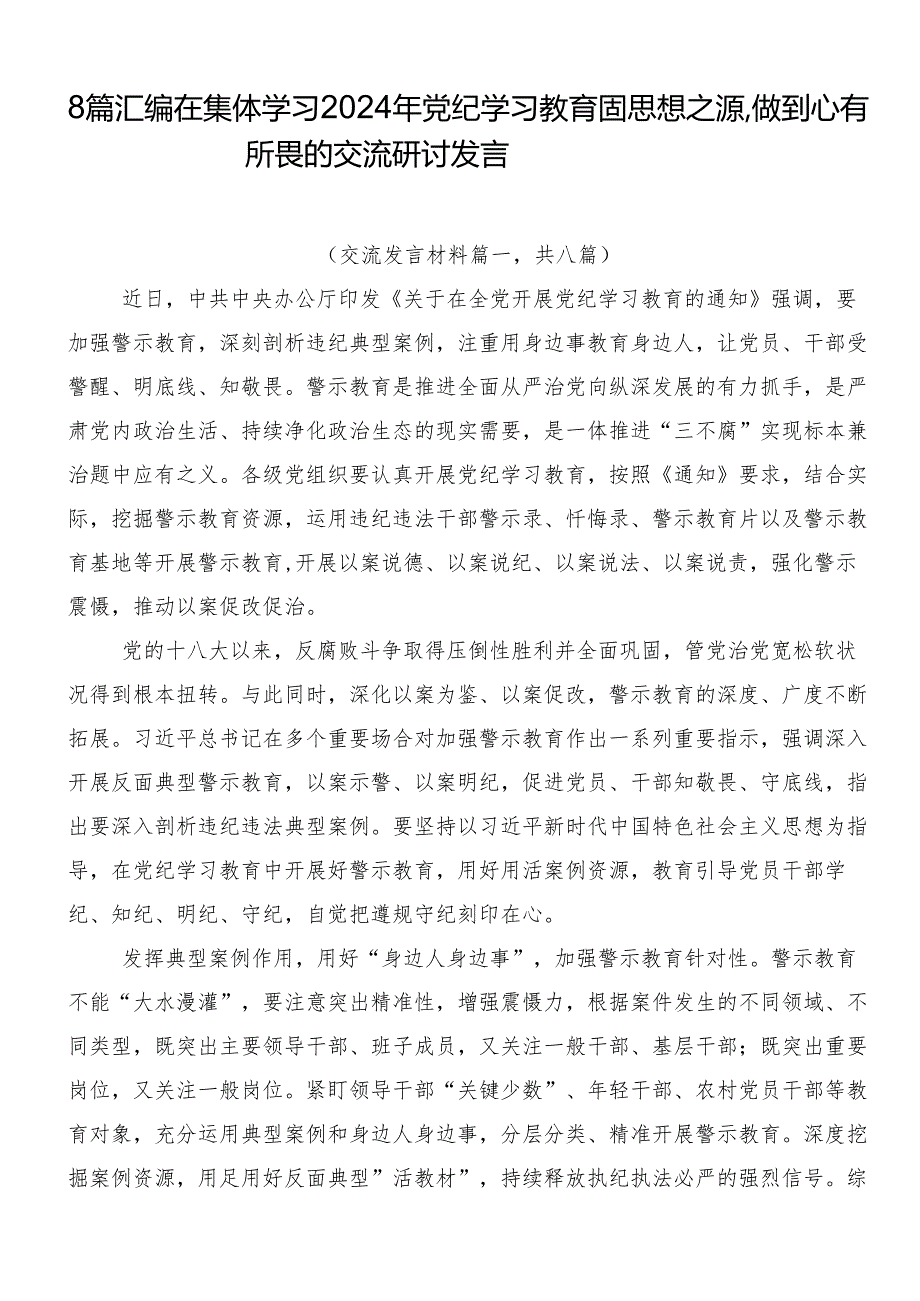 8篇汇编在集体学习2024年党纪学习教育固思想之源,做到心有所畏的交流研讨发言

（交流发言材料篇一，共八篇）

近日，中共中央办公厅印发《关于在全党开展党纪学习教育的通知》强调，要加强警示教育，深刻剖析违纪典型案例，注重用身边事教育身边人，让党员、干部受警醒、明底线、知敬畏。警示教育是推进全面从严治党向纵深发展的有力抓手，是严肃党内政治生活、持续净化政治生态的现实需要，是一体推进“三不腐”实现标本兼治题中应有之义。各级党组织要认真开展党纪学习教育，按照《通知》要求，结合实际，挖掘警示教育资源，运用违纪违法干部警示录、忏悔录、警示教育片以及警示教育基地等开展警示教育,开展以案说德、以案说纪、以案说法、以案说责，强化警示震慑，推动以案促改促治。

党的十八大以来，反腐败斗争取得压倒性胜利并全面巩固，管党治党宽松软状况得到根本扭转。与此同时，深化以案为鉴、以案促改，警示教育的深度、广度不断拓展。习近平总书记在多个重要场合对加强警示教育作出一系列重要指示，强调深入开展反面典型警示教育，以案示警、以案明纪，促进党员、干部知敬畏、守底线，指出要深入剖析违纪违法典型案例。要坚持以习近平新时代中国特色社会主义思想为指导，在党纪学习教育中开展好警示教育，用好用活案例资源，教育引导党员干部学纪、知纪、明纪、守纪，自觉把遵规守纪刻印在心。

发挥典型案例作用，用好“身边人身边事”，加强警示教育针对性。警示教育不能“大水漫灌”，要注意突出精准性，增强震慑力，根据案件发生的不同领域、不同类型，既突出主要领导干部、班子成员，又关注一般干部、基层干部；既突出重要岗位，又关注一般岗位。紧盯领导干部“关键少数”、年轻干部、农村党员干部等教育对象，充分运用典型案例和身边人身边事，分层分类、精准开展警示教育。深度挖掘案例资源，用足用好反面典型”活教材”，持续释放执纪执法必严的强烈信号。综